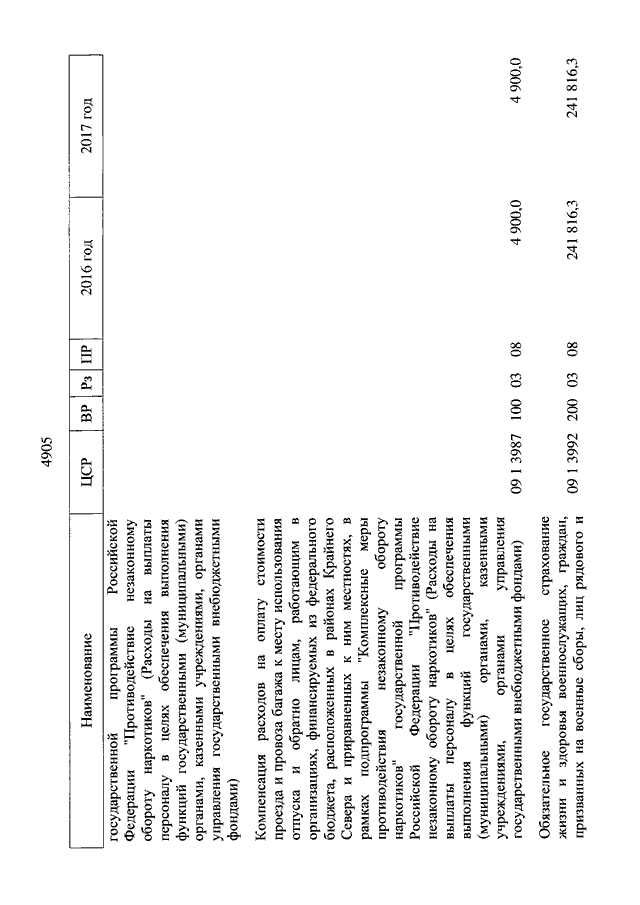 4905

| Наименование | ЦСР | ВР | Рз | ПР | 2016 год | 2017 год |
|---|---|---|---|---|---|---|
| государственной программы Российской Федерации "Противодействие незаконному обороту наркотиков" (Расходы на выплаты персоналу в целях обеспечения выполнения функций государственными (муниципальными) органами, казенными учреждениями, органами управления государственными внебюджетными фондами) | | | | | | |
| Компенсация расходов на оплату стоимости проезда и провоза багажа к месту использования отпуска и обратно лицам, работающим в организациях, финансируемых из федерального бюджета, расположенных в районах Крайнего Севера и приравненных к ним местностях, в рамках подпрограммы "Комплексные меры противодействия незаконному обороту наркотиков" государственной программы Российской Федерации "Противодействие незаконному обороту наркотиков" (Расходы на выплаты персоналу в целях обеспечения выполнения функций государственными (муниципальными) органами, казенными учреждениями, органами управления государственными внебюджетными фондами) | 09 1 3987 | 100 | 03 | 08 | 4 900,0 | 4 900,0 |
| Обязательное государственное страхование жизни и здоровья военнослужащих, граждан, призванных на военные сборы, лиц рядового и | 09 1 3992 | 200 | 03 | 08 | 241 816,3 | 241 816,3 |